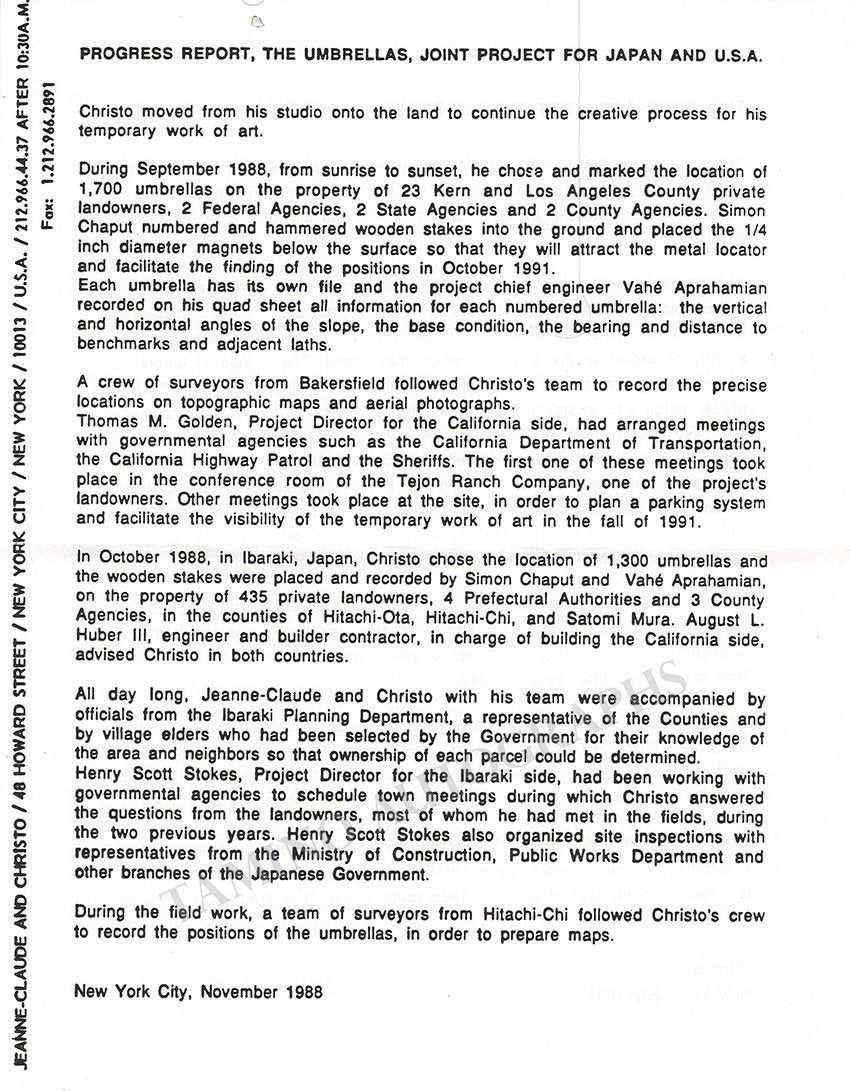 JEANNE-CLAUDE AND CHRISTO / 48 HOWARD STREET / NEW YORK CITY / NEW YORK / 10013 / U.S.A. / 212.966.44.37 AFTER 10:30A.M.
Fax: 1.212.966.2891

PROGRESS REPORT, THE UMBRELLAS, JOINT PROJECT FOR JAPAN AND U.S.A.

Christo moved from his studio onto the land to continue the creative process for his temporary work of art.

During September 1988, from sunrise to sunset, he chose and marked the location of 1,700 umbrellas on the property of 23 Kern and Los Angeles County private landowners, 2 Federal Agencies, 2 State Agencies and 2 County Agencies. Simon Chaput numbered and hammered wooden stakes into the ground and placed the 1/4 inch diameter magnets below the surface so that they will attract the metal locator and facilitate the finding of the positions in October 1991.
Each umbrella has its own file and the project chief engineer Vahé Aprahamian recorded on his quad sheet all information for each numbered umbrella: the vertical and horizontal angles of the slope, the base condition, the bearing and distance to benchmarks and adjacent laths.

A crew of surveyors from Bakersfield followed Christo's team to record the precise locations on topographic maps and aerial photographs.
Thomas M. Golden, Project Director for the California side, had arranged meetings with governmental agencies such as the California Department of Transportation, the California Highway Patrol and the Sheriffs. The first one of these meetings took place in the conference room of the Tejon Ranch Company, one of the project's landowners. Other meetings took place at the site, in order to plan a parking system and facilitate the visibility of the temporary work of art in the fall of 1991.

In October 1988, in Ibaraki, Japan, Christo chose the location of 1,300 umbrellas and the wooden stakes were placed and recorded by Simon Chaput and Vahé Aprahamian, on the property of 435 private landowners, 4 Prefectural Authorities and 3 County Agencies, in the counties of Hitachi-Ota, Hitachi-Chi, and Satomi Mura. August L. Huber III, engineer and builder contractor, in charge of building the California side, advised Christo in both countries.

All day long, Jeanne-Claude and Christo with his team were accompanied by officials from the Ibaraki Planning Department, a representative of the Counties and by village elders who had been selected by the Government for their knowledge of the area and neighbors so that ownership of each parcel could be determined.
Henry Scott Stokes, Project Director for the Ibaraki side, had been working with governmental agencies to schedule town meetings during which Christo answered the questions from the landowners, most of whom he had met in the fields, during the two previous years. Henry Scott Stokes also organized site inspections with representatives from the Ministry of Construction, Public Works Department and other branches of the Japanese Government.

During the field work, a team of surveyors from Hitachi-Chi followed Christo's crew to record the positions of the umbrellas, in order to prepare maps.

New York City, November 1988

TAMINO AUTOGRAPHS